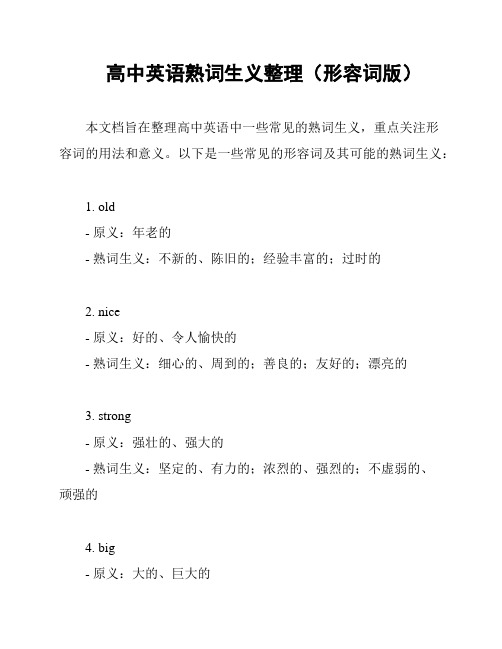 高中英语熟词生义整理（形容词版）

本文档旨在整理高中英语中一些常见的熟词生义，重点关注形容词的用法和意义。以下是一些常见的形容词及其可能的熟词生义：

1. old
- 原义：年老的
- 熟词生义：不新的、陈旧的；经验丰富的；过时的

2. nice
- 原义：好的、令人愉快的
- 熟词生义：细心的、周到的；善良的；友好的；漂亮的

3. strong
- 原义：强壮的、强大的
- 熟词生义：坚定的、有力的；浓烈的、强烈的；不虚弱的、顽强的

4. big
- 原义：大的、巨大的